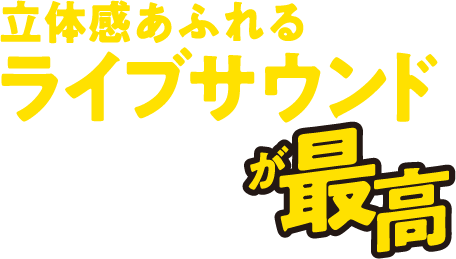 立体感あふれる
ライブサウンド
が最高